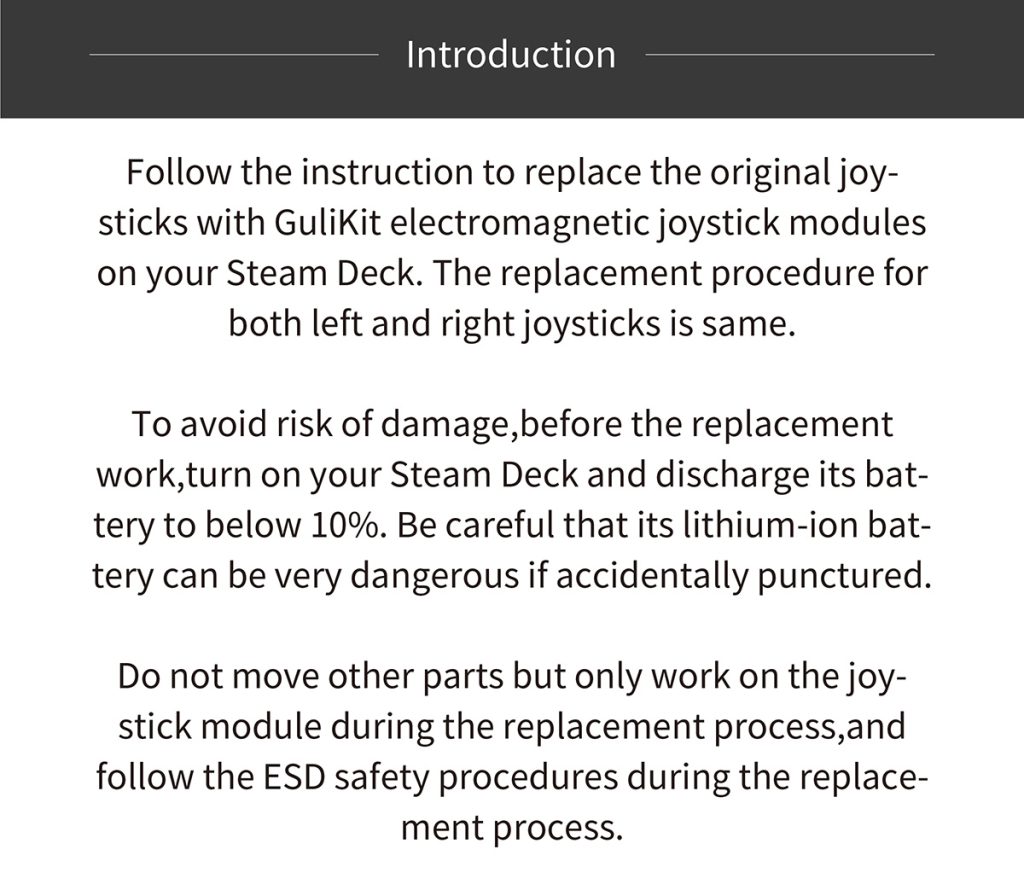 Introduction

Follow the instruction to replace the original joysticks with GuliKit electromagnetic joystick modules on your Steam Deck. The replacement procedure for both left and right joysticks is same.

To avoid risk of damage,before the replacement work,turn on your Steam Deck and discharge its battery to below 10%. Be careful that its lithium-ion battery can be very dangerous if accidentally punctured.

Do not move other parts but only work on the joystick module during the replacement process,and follow the ESD safety procedures during the replacement process.